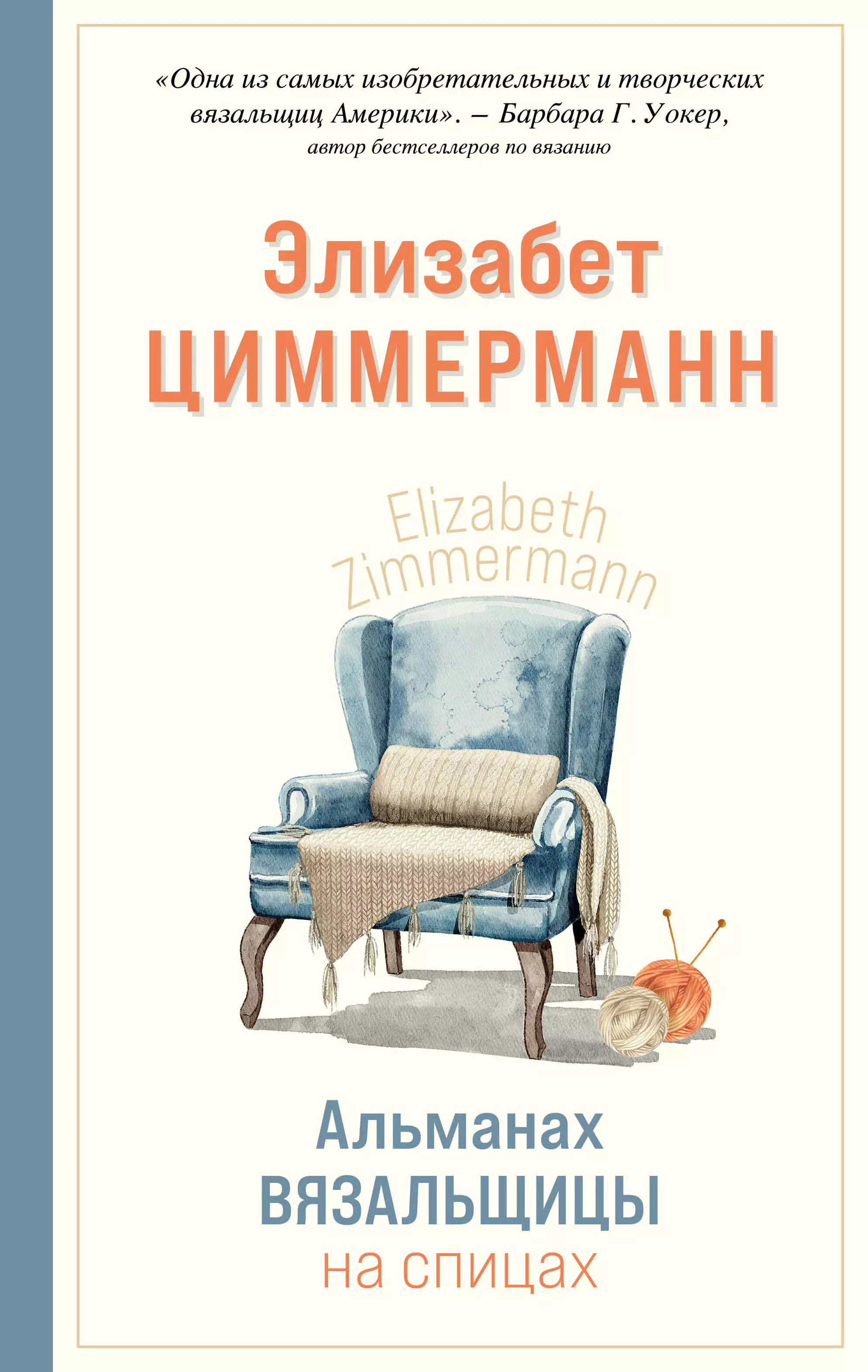 «Одна из самых изобретательных и творческих вязальщиц Америки». – Барбара Г. Уокер, автор бестселлеров по вязанию

Элизабет
ЦИММЕРМАНН

Elizabeth
Zimmermann

Альманах
ВЯЗАЛЬЩИЦЫ
на спицах